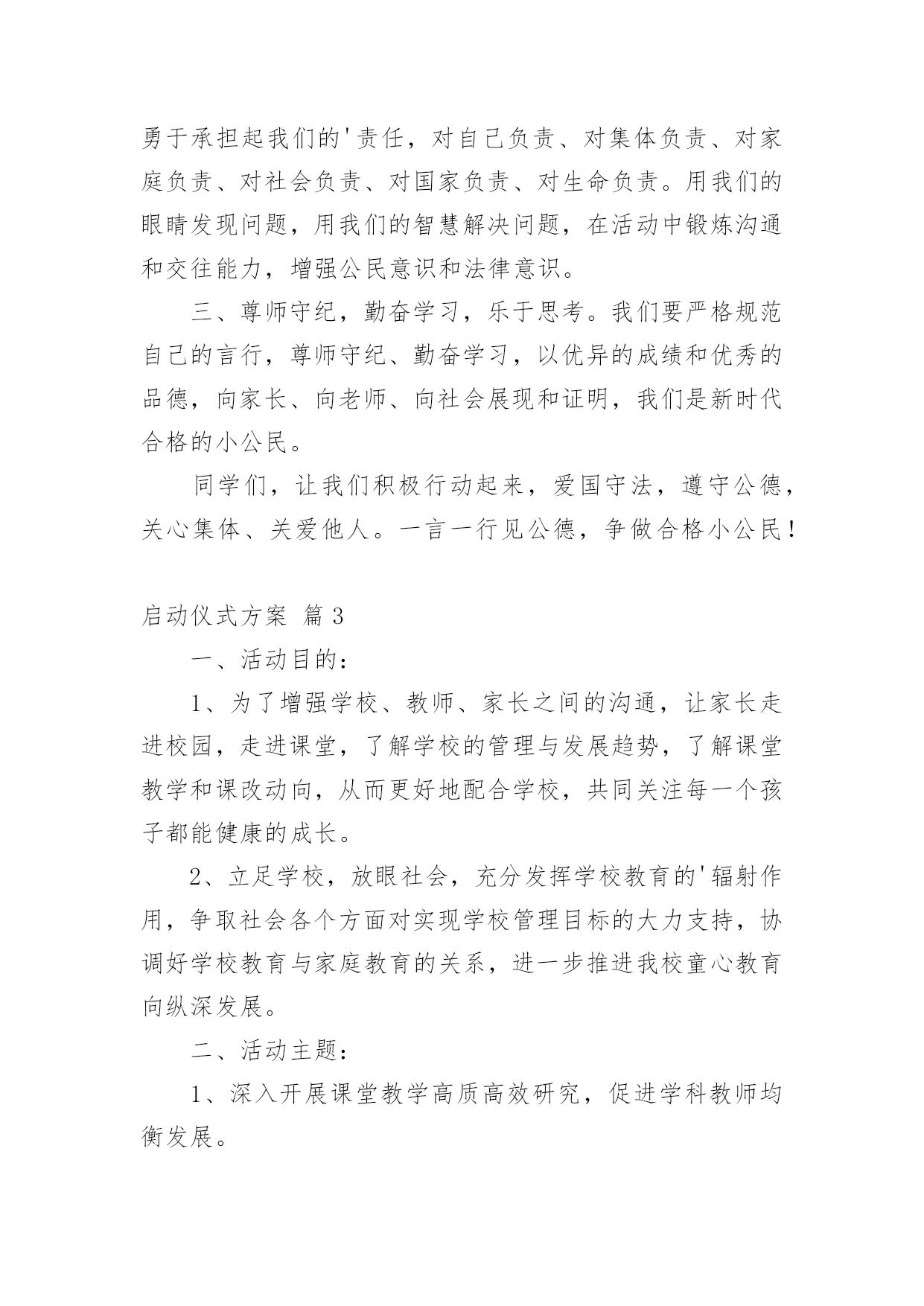 勇于承担起我们的'责任，对自己负责、对集体负责、对家庭负责、对社会负责、对国家负责、对生命负责。用我们的眼睛发现问题，用我们的智慧解决问题，在活动中锻炼沟通和交往能力，增强公民意识和法律意识。

三、尊师守纪，勤奋学习，乐于思考。我们要严格规范自己的言行，尊师守纪、勤奋学习，以优异的成绩和优秀的品德，向家长、向老师、向社会展现和证明，我们是新时代合格的小公民。

同学们，让我们积极行动起来，爱国守法，遵守公德，关心集体、关爱他人。一言一行见公德，争做合格小公民！

启动仪式方案 篇3

一、活动目的：

1、为了增强学校、教师、家长之间的沟通，让家长走进校园，走进课堂，了解学校的管理与发展趋势，了解课堂教学和课改动向，从而更好地配合学校，共同关注每一个孩子都能健康的成长。

2、立足学校，放眼社会，充分发挥学校教育的'辐射作用，争取社会各个方面对实现学校管理目标的大力支持，协调好学校教育与家庭教育的关系，进一步推进我校童心教育向纵深发展。

二、活动主题：

1、深入开展课堂教学高质高效研究，促进学科教师均衡发展。